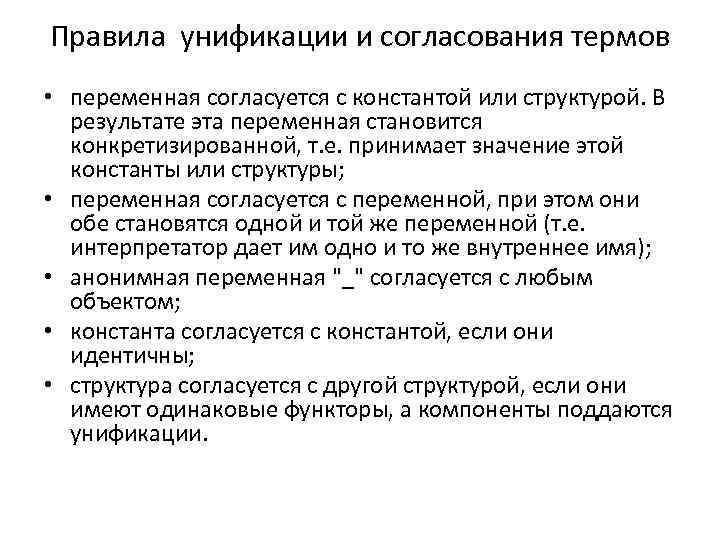 Правила унификации и согласования термов

• переменная согласуется с константой или структурой. В результате эта переменная становится конкретизированной, т.е. принимает значение этой константы или структуры;
• переменная согласуется с переменной, при этом они обе становятся одной и той же переменной (т.е. интерпретатор дает им одно и то же внутреннее имя);
• анонимная переменная "_" согласуется с любым объектом;
• константа согласуется с константой, если они идентичны;
• структура согласуется с другой структурой, если они имеют одинаковые функторы, а компоненты поддаются унификации.